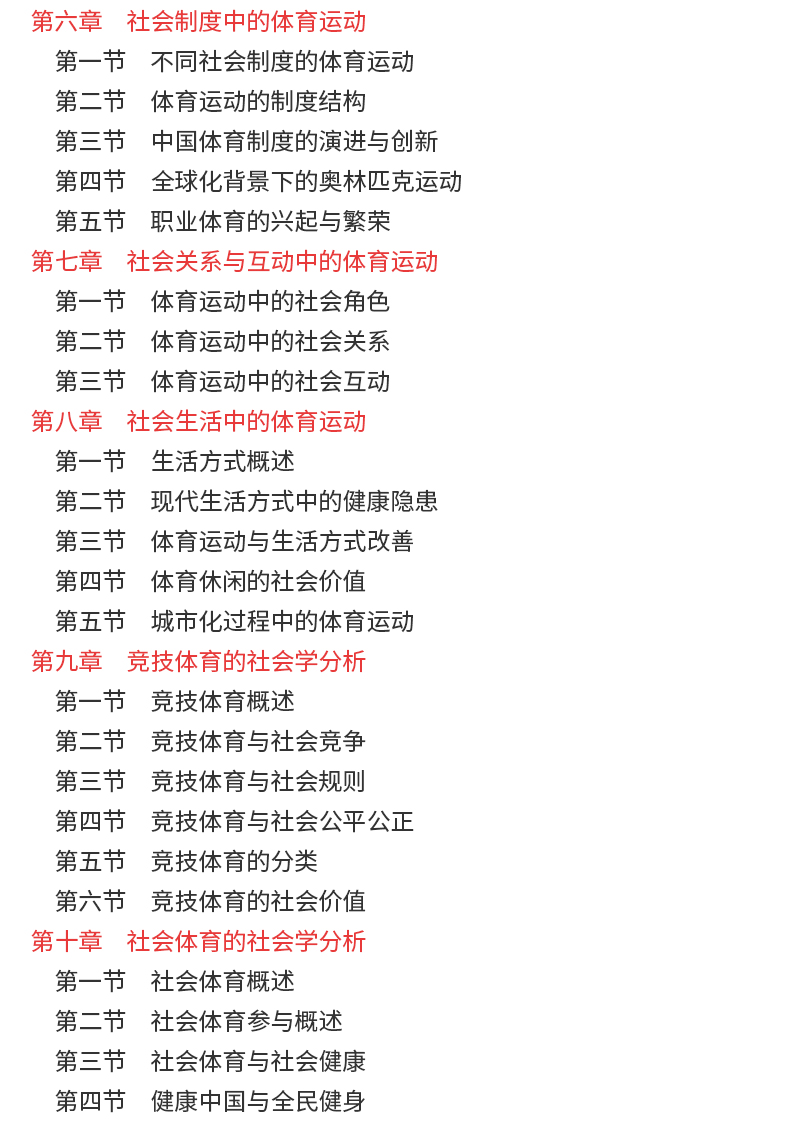 第六章　社会制度中的体育运动
第一节　不同社会制度的体育运动
第二节　体育运动的制度结构
第三节　中国体育制度的演进与创新
第四节　全球化背景下的奥林匹克运动
第五节　职业体育的兴起与繁荣
第七章　社会关系与互动中的体育运动
第一节　体育运动中的社会角色
第二节　体育运动中的社会关系
第三节　体育运动中的社会互动
第八章　社会生活中的体育运动
第一节　生活方式概述
第二节　现代生活方式中的健康隐患
第三节　体育运动与生活方式改善
第四节　体育休闲的社会价值
第五节　城市化过程中的体育运动
第九章　竞技体育的社会学分析
第一节　竞技体育概述
第二节　竞技体育与社会竞争
第三节　竞技体育与社会规则
第四节　竞技体育与社会公平公正
第五节　竞技体育的分类
第六节　竞技体育的社会价值
第十章　社会体育的社会学分析
第一节　社会体育概述
第二节　社会体育参与概述
第三节　社会体育与社会健康
第四节　健康中国与全民健身